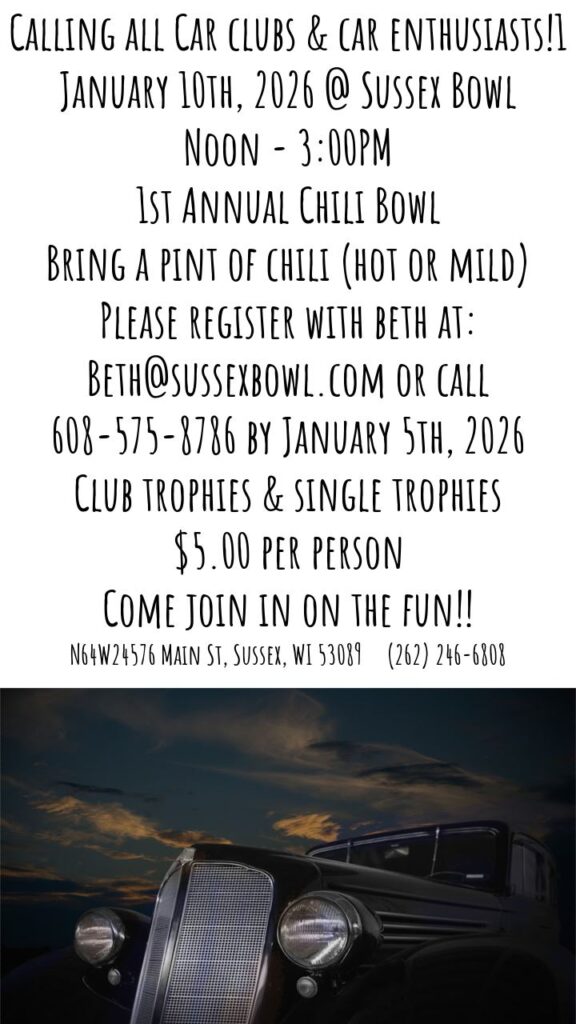 Calling all Car clubs & car enthusiasts!1
January 10th, 2026 @ Sussex Bowl
Noon - 3:00PM
1st Annual Chili Bowl
Bring a pint of chili (hot or mild)
Please register with beth at:
Beth@sussexbowl.com or call
608-575-8786 by January 5th, 2026
Club trophies & single trophies
$5.00 per person
Come join in on the fun!!
N64W24576 Main St, Sussex, WI 53089 (262) 246-6808